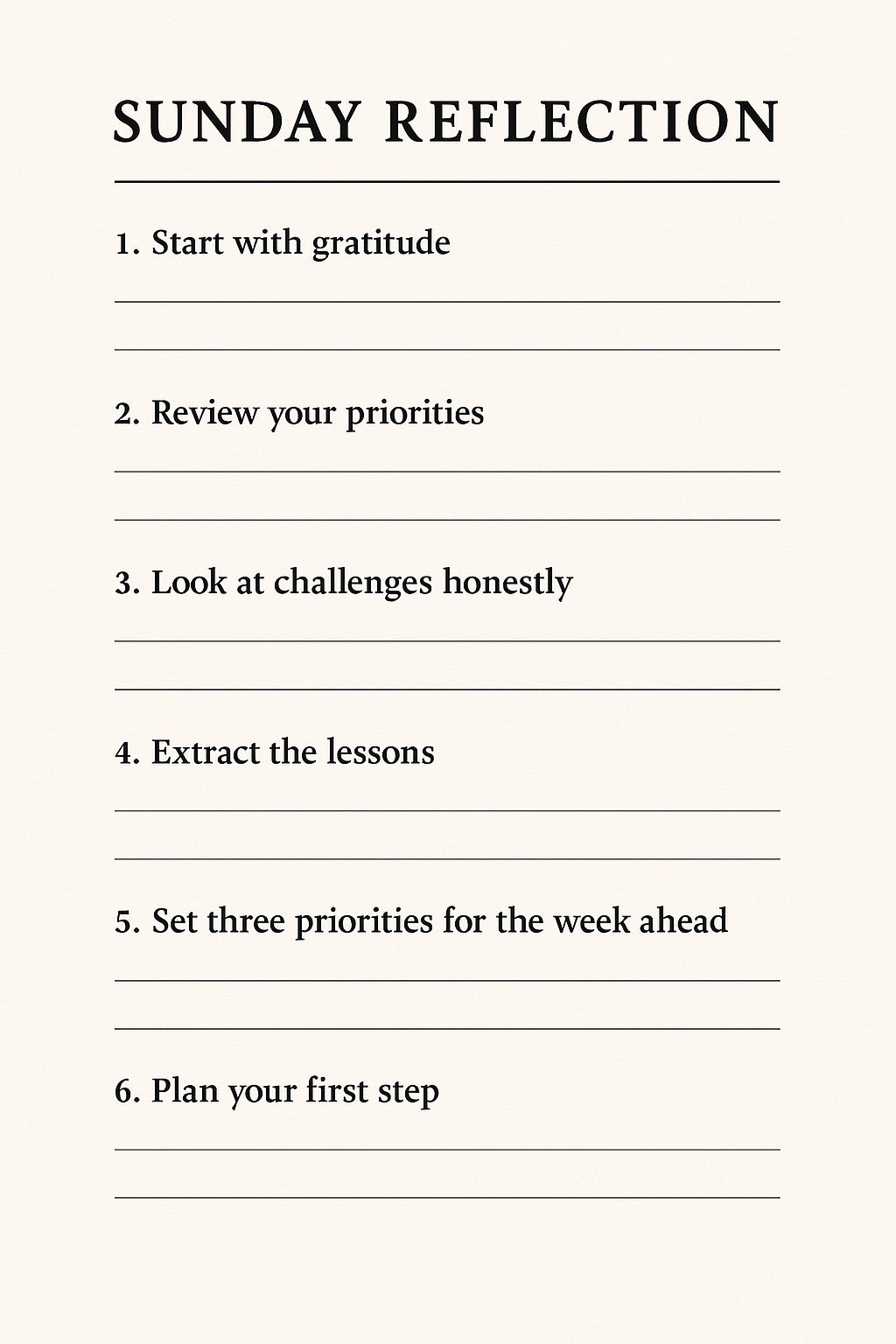 SUNDAY REFLECTION

1. Start with gratitude

____

____

2. Review your priorities

____

____

3. Look at challenges honestly

____

____

4. Extract the lessons

____

____

5. Set three priorities for the week ahead

____

____

6. Plan your first step

____

____